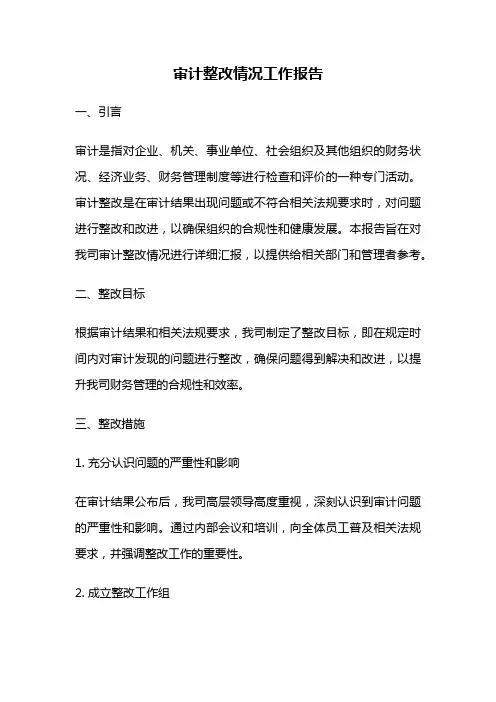 审计整改情况工作报告

一、引言

审计是指对企业、机关、事业单位、社会组织及其他组织的财务状况、经济业务、财务管理制度等进行检查和评价的一种专门活动。审计整改是在审计结果出现问题或不符合相关法规要求时，对问题进行整改和改进，以确保组织的合规性和健康发展。本报告旨在对我司审计整改情况进行详细汇报，以提供给相关部门和管理者参考。

二、整改目标

根据审计结果和相关法规要求，我司制定了整改目标，即在规定时间内对审计发现的问题进行整改，确保问题得到解决和改进，以提升我司财务管理的合规性和效率。

三、整改措施

1. 充分认识问题的严重性和影响

在审计结果公布后，我司高层领导高度重视，深刻认识到审计问题的严重性和影响。通过内部会议和培训，向全体员工普及相关法规要求，并强调整改工作的重要性。

2. 成立整改工作组